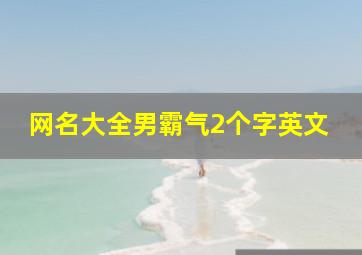 网名大全男霸气2个字英文